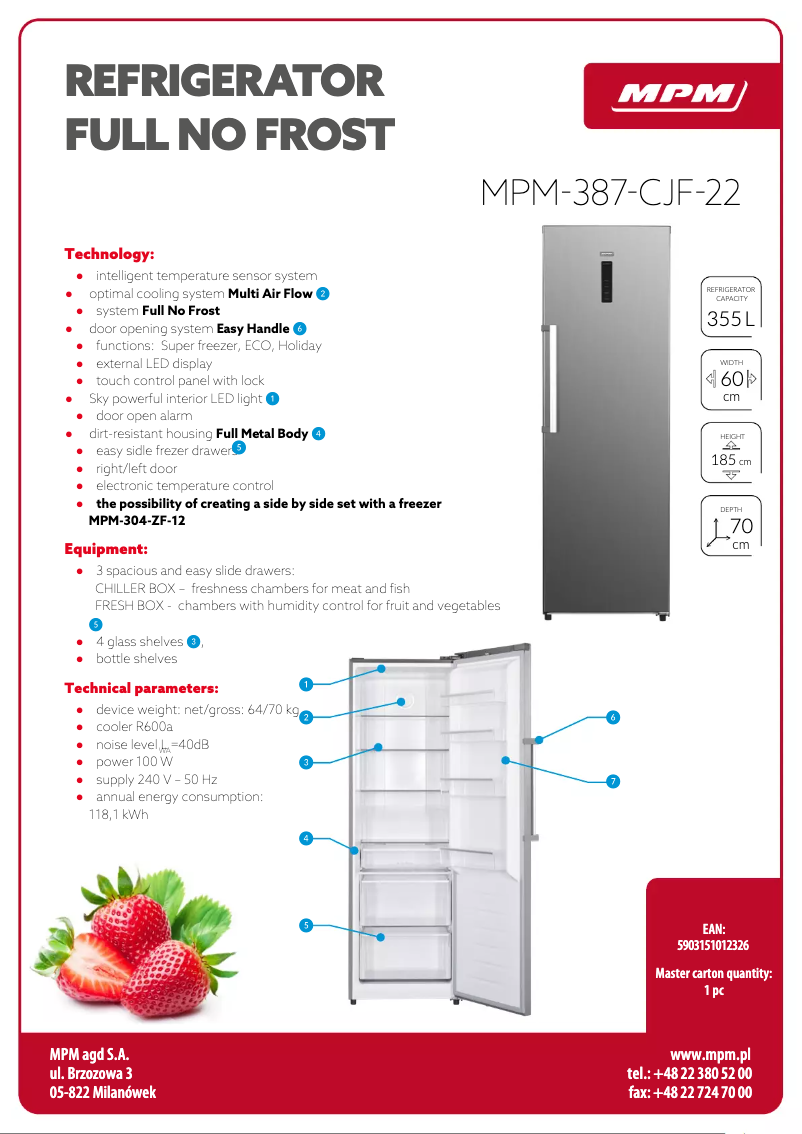 REFRIGERATOR
FULL NO FROST

MPM

MPM-387-CJF-22

Technology:
- intelligent temperature sensor system
- optimal cooling system **Multi Air Flow** 2
- system **Full No Frost**
- door opening system **Easy Handle** 6
- functions: Super freezer, ECO, Holiday
- external LED display
- touch control panel with lock
- Sky powerful interior LED light 1
- door open alarm
- dirt-resistant housing **Full Metal Body** 4
- easy sidle frezer drawers 5
- right/left door
- electronic temperature control
- **the possibility of creating a side by side set with a freezer MPM-304-ZF-12**

Equipment:
- 3 spacious and easy slide drawers:
CHILLER BOX – freshness chambers for meat and fish
FRESH BOX - chambers with humidity control for fruit and vegetables 5
- 4 glass shelves 3,
- bottle shelves

Technical parameters:
- device weight: net/gross: 64/70 kg
- cooler R600a
- noise level $L_{WA}$=40dB
- power 100 W
- supply 240 V – 50 Hz
- annual energy consumption: 118,1 kWh

REFRIGERATOR CAPACITY
355 L

WIDTH
60
cm

HEIGHT
185 cm

DEPTH
70
cm

1
2
3
4
5
6
7

EAN:
5903151012326

Master carton quantity:
1 pc

MPM agd S.A.
ul. Brzozowa 3
05-822 Milanówek

www.mpm.pl
tel.: +48 22 380 52 00
fax: +48 22 724 70 00